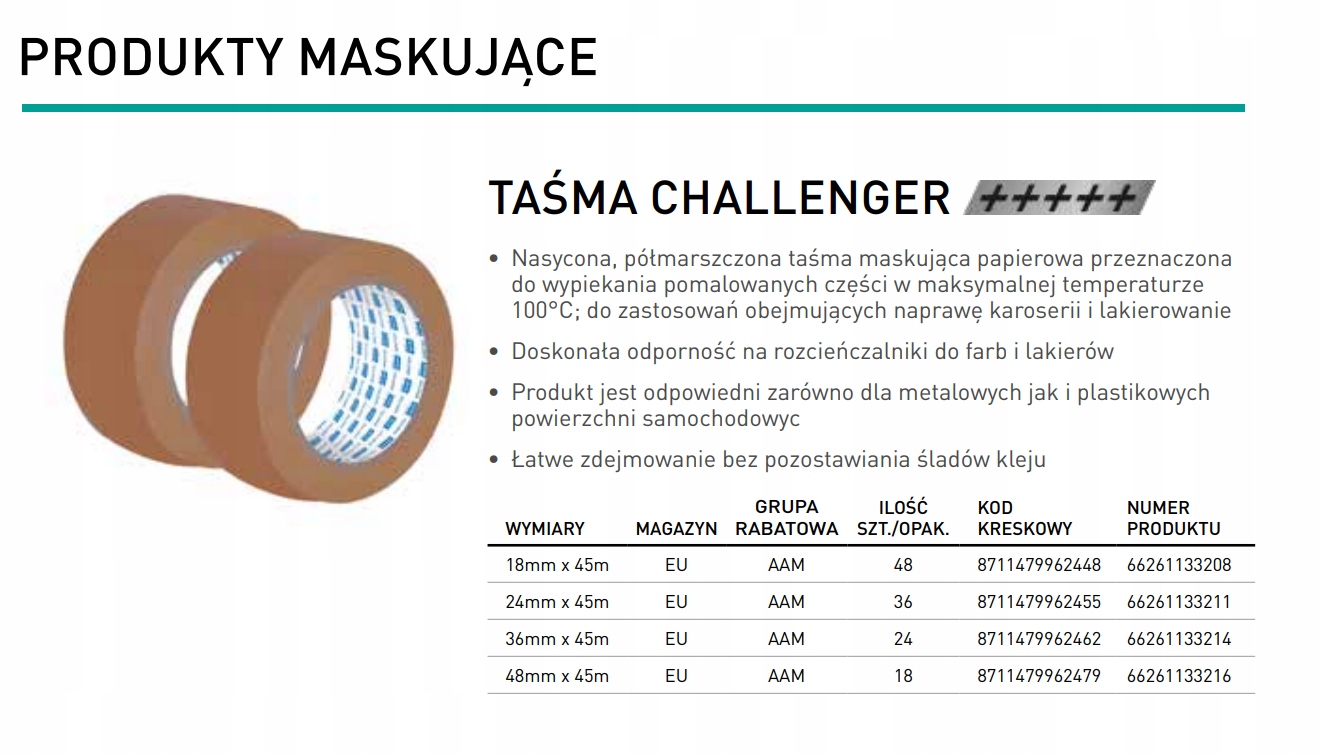 PRODUKTY MASKUJĄCE

TAŚMA CHALLENGER +++++

• Nasycona, półmarszczona taśma maskująca papierowa przeznaczona do wypiekania pomalowanych części w maksymalnej temperaturze 100°C; do zastosowań obejmujących naprawę karoserii i lakierowanie

• Doskonała odporność na rozcieńczalniki do farb i lakierów

• Produkt jest odpowiedni zarówno dla metalowych jak i plastikowych powierzchni samochodowyc

• Łatwe zdejmowanie bez pozostawiania śladów kleju

| WYMIARY | MAGAZYN | GRUPA RABATOWA | ILOŚĆ SZT./OPAK. | KOD KRESKOWY | NUMER PRODUKTU |
|---|---|---|---|---|---|
| 18mm x 45m | EU | AAM | 48 | 8711479962448 | 66261133208 |
| 24mm x 45m | EU | AAM | 36 | 8711479962455 | 66261133211 |
| 36mm x 45m | EU | AAM | 24 | 8711479962462 | 66261133214 |
| 48mm x 45m | EU | AAM | 18 | 8711479962479 | 66261133216 |